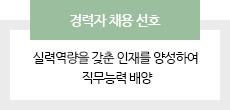 경력자 채용 선호

실력역량을 갖춘 인재를 양성하여 직무능력 배양